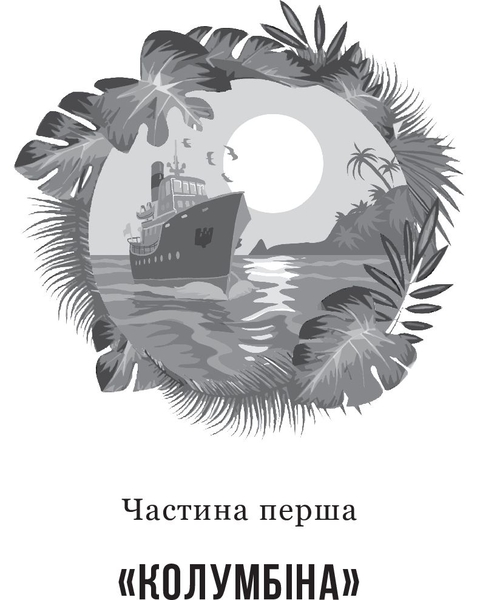 Частина перша

«КОЛУМБІНА»